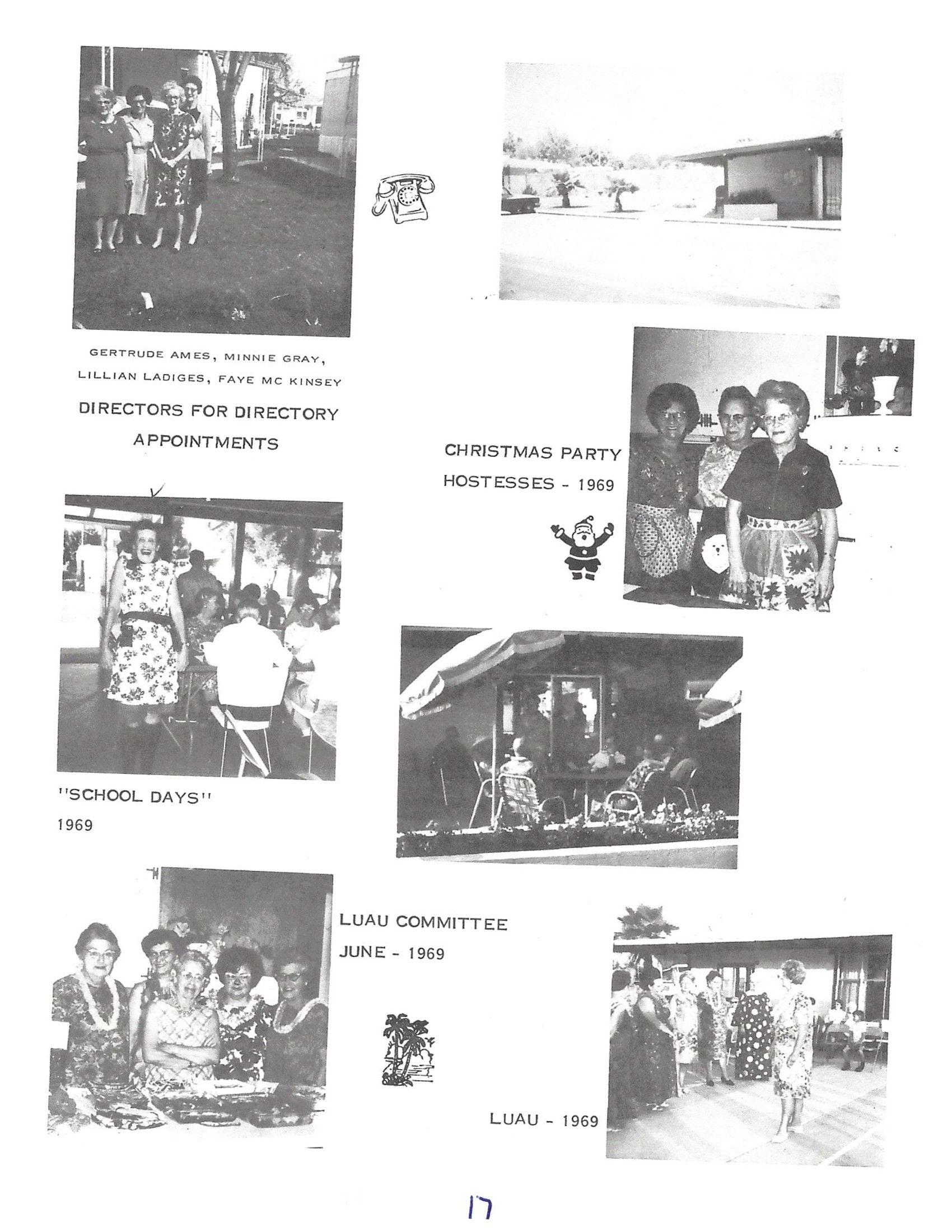 GERTRUDE AMES, MINNIE GRAY, LILLIAN LADIGES, FAYE MC KINSEY

DIRECTORS FOR DIRECTORY APPOINTMENTS

CHRISTMAS PARTY HOSTESSES - 1969

"SCHOOL DAYS" 1969

LUAU COMMITTEE JUNE - 1969

LUAU - 1969

17